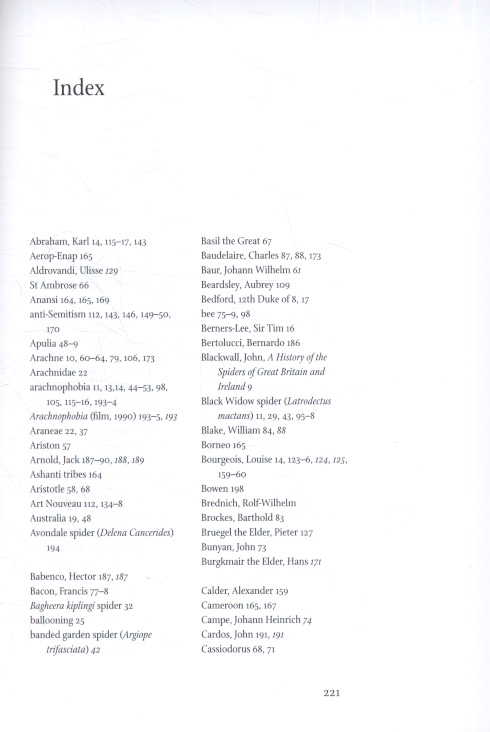 Index

Abraham, Karl 14, 115–17, 143
Aerop-Enap 165
Aldrovandi, Ulisse 129
St Ambrose 66
Anansi 164, 165, 169
anti-Semitism 112, 143, 146, 149–50, 170
Apulia 48–9
Arachne 10, 60–64, 79, 106, 173
Arachnidae 22
arachnophobia 11, 13,14, 44–53, 98, 105, 115–16, 193–4
Arachnophobia (film, 1990) 193–5, 193
Araneae 22, 37
Ariston 57
Arnold, Jack 187–90, 188, 189
Ashanti tribes 164
Aristotle 58, 68
Art Nouveau 112, 134–8
Australia 19, 48
Avondale spider (Delena Cancerides) 194

Babenco, Hector 187, 187
Bacon, Francis 77–8
Bagheera kiplingi spider 32
ballooning 25
banded garden spider (Argiope trifasciata) 42

Basil the Great 67
Baudelaire, Charles 87, 88, 173
Baur, Johann Wilhelm 61
Beardsley, Aubrey 109
Bedford, 12th Duke of 8, 17
bee 75–9, 98
Berners-Lee, Sir Tim 16
Bertolucci, Bernardo 186
Blackwall, John, A History of the Spiders of Great Britain and Ireland 9
Black Widow spider (Latrodectus mactans) 11, 29, 43, 95–8
Blake, William 84, 88
Borneo 165
Bourgeois, Louise 14, 123–6, 124, 125, 159–60
Bowen 198
Brednich, Rolf-Wilhelm
Brockes, Barthold 83
Bruegel the Elder, Pieter 127
Bunyan, John 73
Burgkmair the Elder, Hans 171

Calder, Alexander 159
Cameroon 165, 167
Campe, Johann Heinrich 74
Cardos, John 191, 191
Cassiodorus 68, 71

221